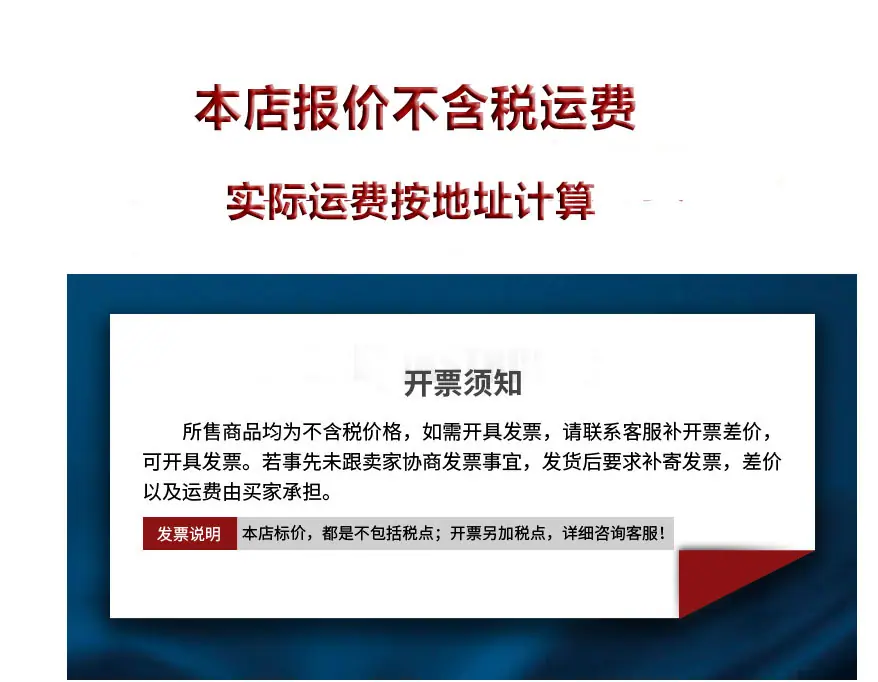 本店报价不含税运费

实际运费按地址计算

开票须知

所售商品均为不含税价格，如需开具发票，请联系客服补开票差价，可开具发票。若事先未跟卖家协商发票事宜，发货后要求补寄发票，差价以及运费由买家承担。

发票说明 本店标价，都是不包括税点；开票另加税点，详细咨询客服！